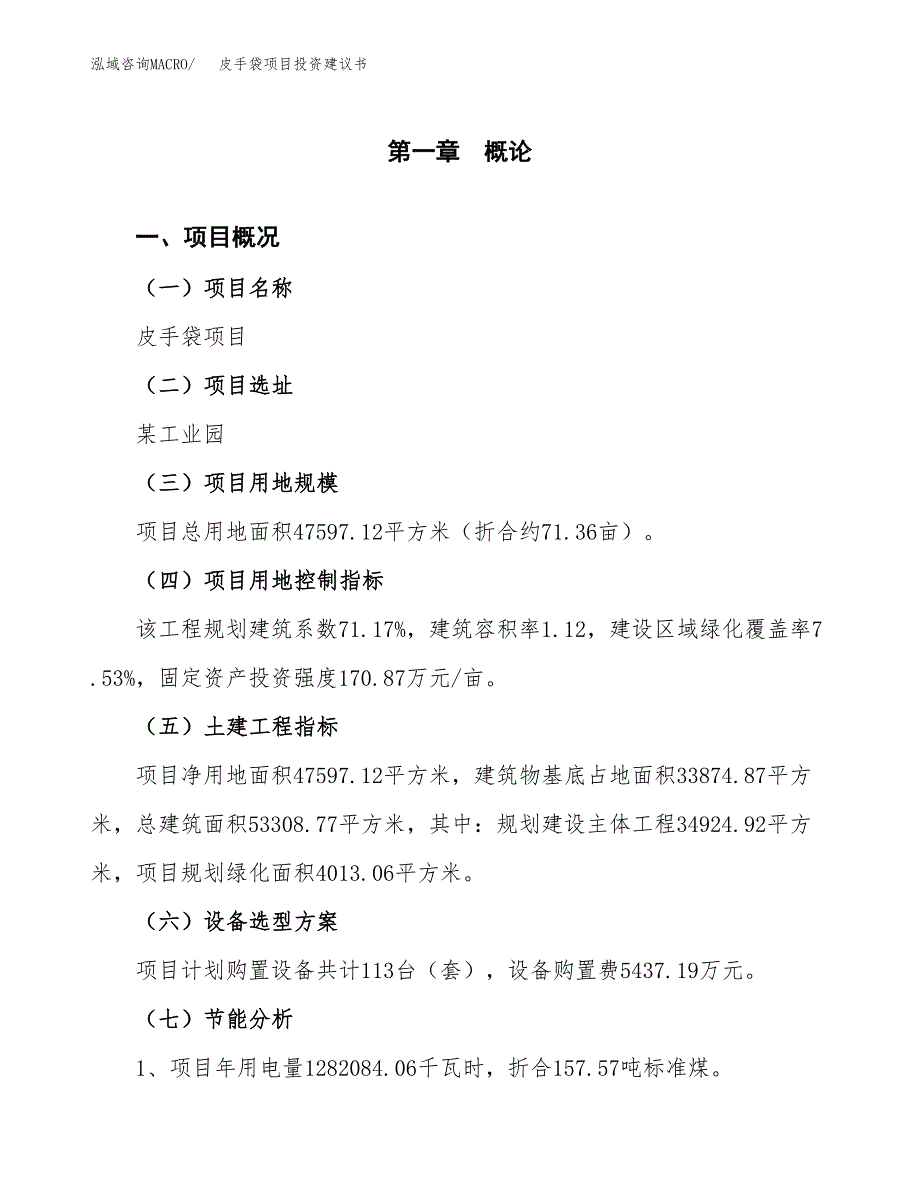 泓域咨询MACRO/　皮手袋项目投资建议书

第一章　概论

一、项目概况

（一）项目名称

皮手袋项目

（二）项目选址

某工业园

（三）项目用地规模

项目总用地面积47597.12平方米（折合约71.36亩）。

（四）项目用地控制指标

该工程规划建筑系数71.17%，建筑容积率1.12，建设区域绿化覆盖率7.53%，固定资产投资强度170.87万元/亩。

（五）土建工程指标

项目净用地面积47597.12平方米，建筑物基底占地面积33874.87平方米，总建筑面积53308.77平方米，其中：规划建设主体工程34924.92平方米，项目规划绿化面积4013.06平方米。

（六）设备选型方案

项目计划购置设备共计113台（套），设备购置费5437.19万元。

（七）节能分析

1、项目年用电量1282084.06千瓦时，折合157.57吨标准煤。